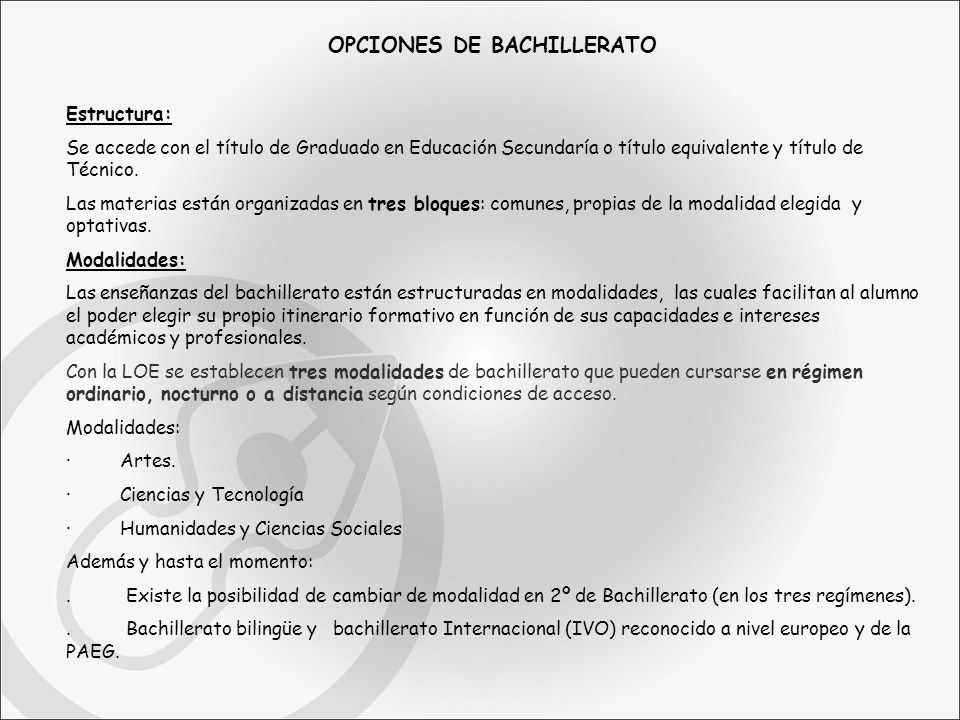 OPCIONES DE BACHILLERATO

Estructura:

Se accede con el título de Graduado en Educación Secundaría o título equivalente y título de Técnico.

Las materias están organizadas en tres bloques: comunes, propias de la modalidad elegida y optativas.

Modalidades:

Las enseñanzas del bachillerato están estructuradas en modalidades, las cuales facilitan al alumno el poder elegir su propio itinerario formativo en función de sus capacidades e intereses académicos y profesionales.

Con la LOE se establecen tres modalidades de bachillerato que pueden cursarse en régimen ordinario, nocturno o a distancia según condiciones de acceso.

Modalidades:

· Artes.

· Ciencias y Tecnología

· Humanidades y Ciencias Sociales

Además y hasta el momento:

. Existe la posibilidad de cambiar de modalidad en 2º de Bachillerato (en los tres regímenes).

. Bachillerato bilingüe y bachillerato Internacional (IVO) reconocido a nivel europeo y de la PAEG.